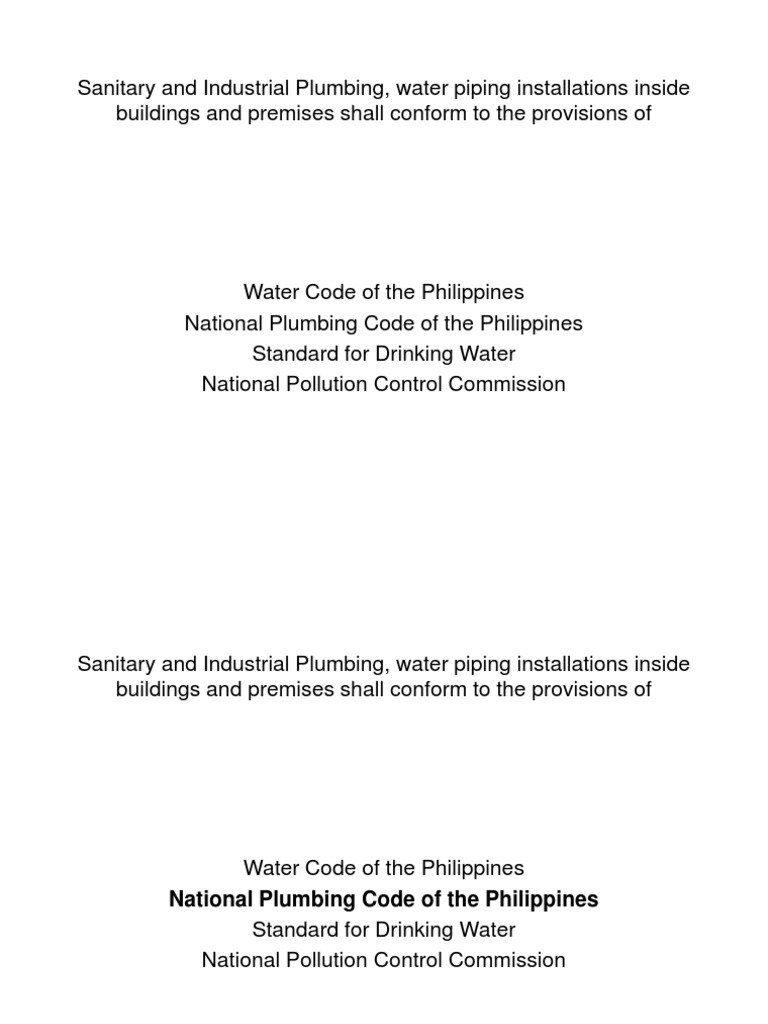 Sanitary and Industrial Plumbing, water piping installations inside buildings and premises shall conform to the provisions of

Water Code of the Philippines
National Plumbing Code of the Philippines
Standard for Drinking Water
National Pollution Control Commission

Sanitary and Industrial Plumbing, water piping installations inside buildings and premises shall conform to the provisions of

Water Code of the Philippines
National Plumbing Code of the Philippines
Standard for Drinking Water
National Pollution Control Commission